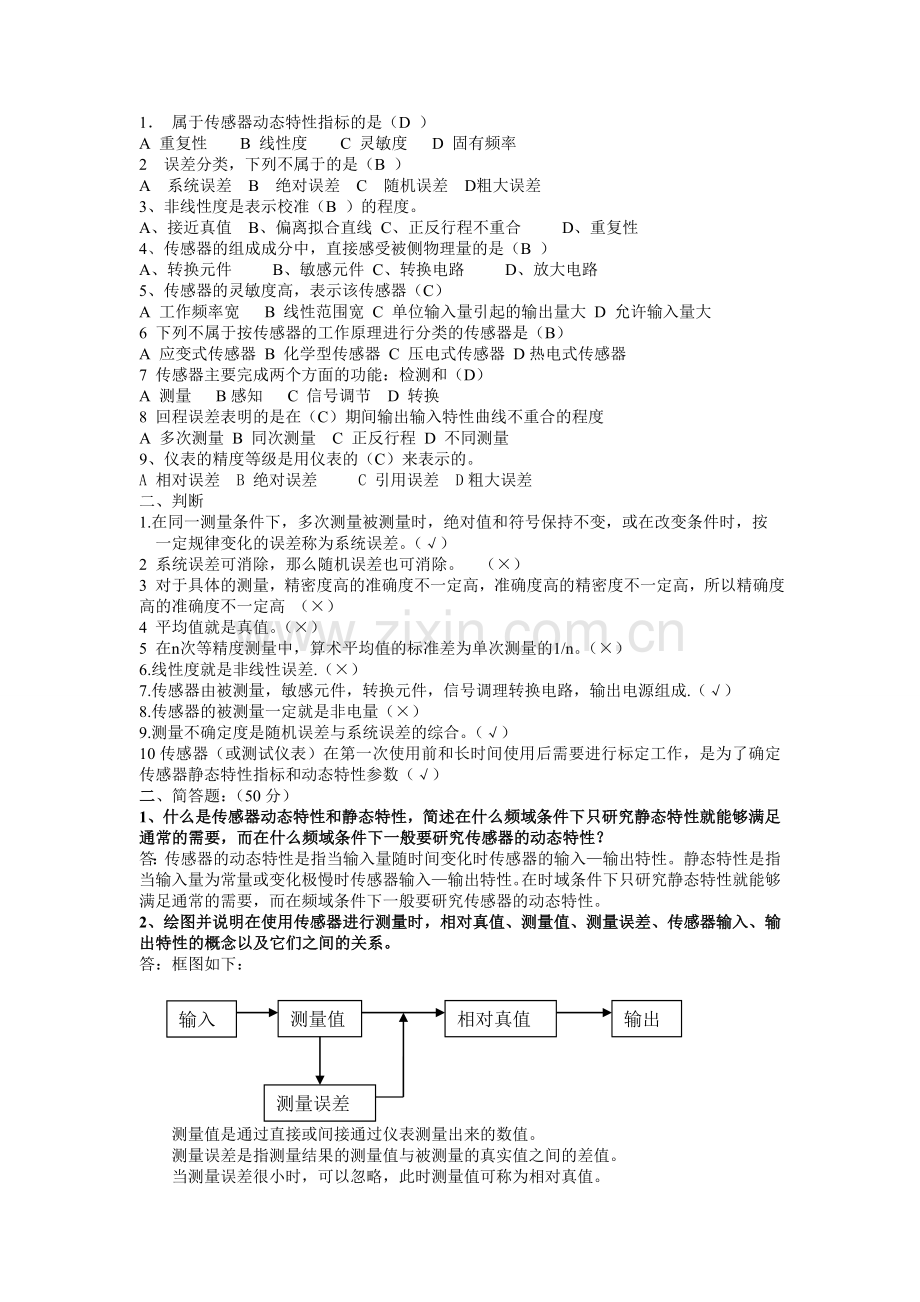 1. 属于传感器动态特性指标的是（D ）
A 重复性 B 线性度 C 灵敏度 D 固有频率
2 误差分类，下列不属于的是（B ）
A 系统误差 B 绝对误差 C 随机误差 D粗大误差
3、非线性度是表示校准（B ）的程度。
A、接近真值 B、偏离拟合直线 C、正反行程不重合 D、重复性
4、传感器的组成成分中，直接感受被侧物理量的是（B ）
A、转换元件 B、敏感元件 C、转换电路 D、放大电路
5、传感器的灵敏度高，表示该传感器（C）
A 工作频率宽 B 线性范围宽 C 单位输入量引起的输出量大 D 允许输入量大
6 下列不属于按传感器的工作原理进行分类的传感器是（B）
A 应变式传感器 B 化学型传感器 C 压电式传感器 D热电式传感器
7 传感器主要完成两个方面的功能：检测和（D）
A 测量 B感知 C 信号调节 D 转换
8 回程误差表明的是在（C）期间输出输入特性曲线不重合的程度
A 多次测量 B 同次测量 C 正反行程 D 不同测量
9、仪表的精度等级是用仪表的（C）来表示的。
A 相对误差 B 绝对误差 C 引用误差 D粗大误差
二、判断
1.在同一测量条件下，多次测量被测量时，绝对值和符号保持不变，或在改变条件时，按一定规律变化的误差称为系统误差。（√）
2 系统误差可消除，那么随机误差也可消除。 （×）
3 对于具体的测量，精密度高的准确度不一定高，准确度高的精密度不一定高，所以精确度高的准确度不一定高 （×）
4 平均值就是真值。（×）
5 在n次等精度测量中，算术平均值的标准差为单次测量的1/n。（×）
6.线性度就是非线性误差.（×）
7.传感器由被测量，敏感元件，转换元件，信号调理转换电路，输出电源组成.（√）
8.传感器的被测量一定就是非电量（×）
9.测量不确定度是随机误差与系统误差的综合。（√）
10传感器（或测试仪表）在第一次使用前和长时间使用后需要进行标定工作，是为了确定传感器静态特性指标和动态特性参数（√）
二、简答题：（50分）
1、什么是传感器动态特性和静态特性，简述在什么频域条件下只研究静态特性就能够满足通常的需要，而在什么频域条件下一般要研究传感器的动态特性？
答: 传感器的动态特性是指当输入量随时间变化时传感器的输入—输出特性。静态特性是指当输入量为常量或变化极慢时传感器输入—输出特性。在时域条件下只研究静态特性就能够满足通常的需要，而在频域条件下一般要研究传感器的动态特性。
2、绘图并说明在使用传感器进行测量时，相对真值、测量值、测量误差、传感器输入、输出特性的概念以及它们之间的关系。
答：框图如下：

输入
测量值
相对真值
输出
测量误差

测量值是通过直接或间接通过仪表测量出来的数值。
测量误差是指测量结果的测量值与被测量的真实值之间的差值。
当测量误差很小时，可以忽略，此时测量值可称为相对真值。

www.zixin.com.cn